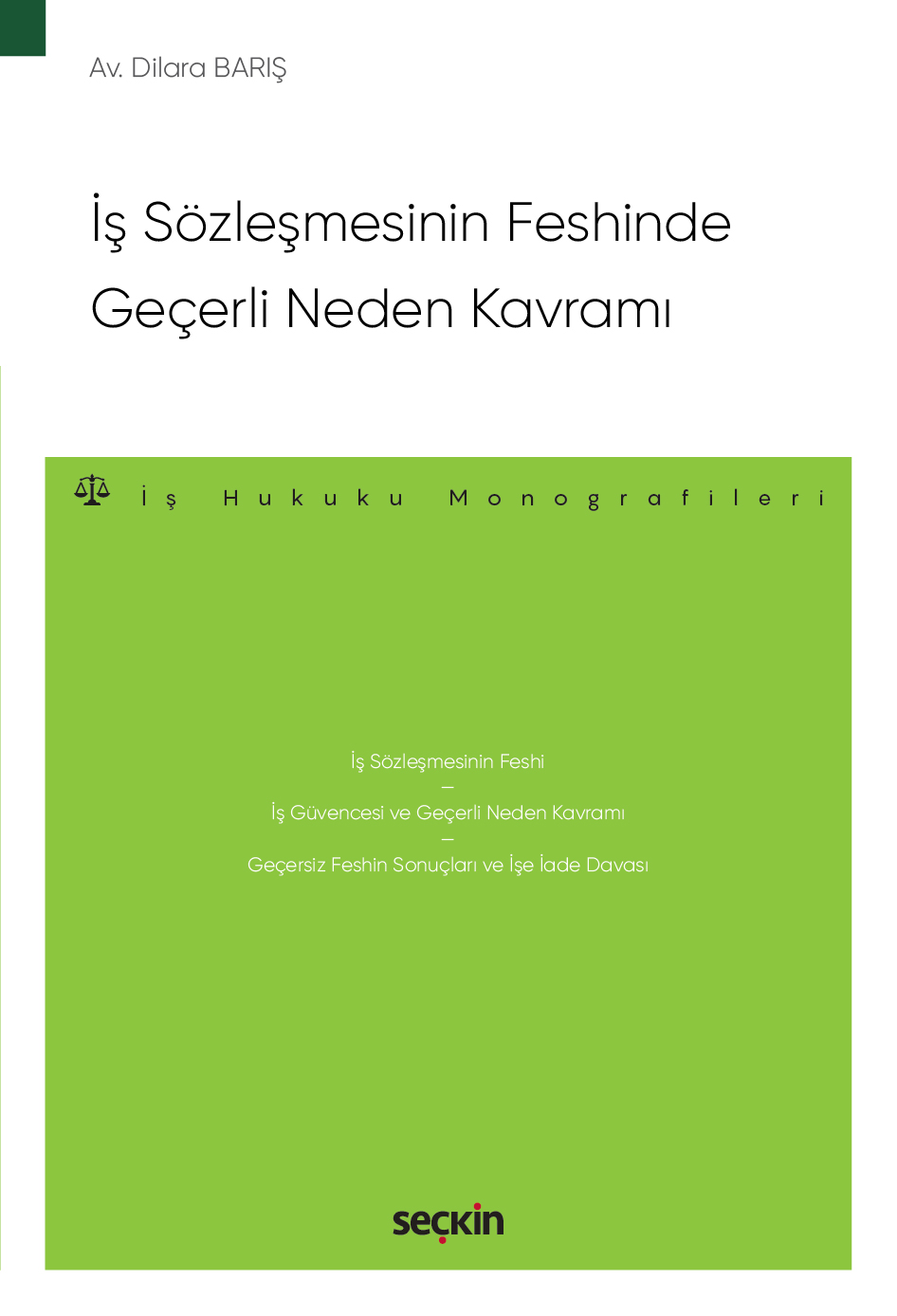 Av. Dilara BARIŞ

İş Sözleşmesinin Feshinde Geçerli Neden Kavramı

İş Hukuku Monografileri

İş Sözleşmesinin Feshi
—
İş Güvencesi ve Geçerli Neden Kavramı
—
Geçersiz Feshin Sonuçları ve İşe İade Davası

seçkin